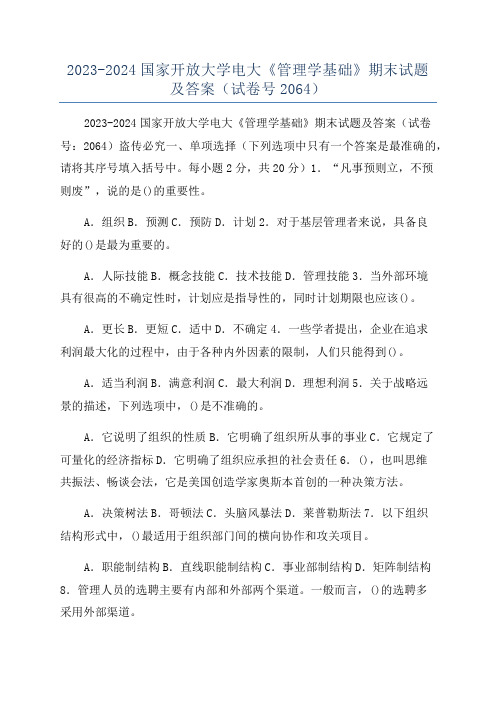 2023-2024 国家开放大学电大《管理学基础》期末试题及答案（试卷号 2064）

2023-2024 国家开放大学电大《管理学基础》期末试题及答案（试卷号：2064）盗传必究一、单项选择（下列选项中只有一个答案是最准确的，请将其序号填入括号中。每小题 2 分，共 20 分）1．“凡事预则立，不预则废”，说的是()的重要性。

A．组织 B．预测 C．预防 D．计划 2．对于基层管理者来说，具备良好的()是最为重要的。

A．人际技能 B．概念技能 C．技术技能 D．管理技能 3．当外部环境具有很高的不确定性时，计划应是指导性的，同时计划期限也应该()。

A．更长 B．更短 C．适中 D．不确定 4．一些学者提出，企业在追求利润最大化的过程中，由于各种内外因素的限制，人们只能得到()。

A．适当利润 B．满意利润 C．最大利润 D．理想利润 5．关于战略远景的描述，下列选项中，()是不准确的。

A．它说明了组织的性质 B．它明确了组织所从事的事业 C．它规定了可量化的经济指标 D．它明确了组织应承担的社会责任 6．()，也叫思维共振法、畅谈会法，它是美国创造学家奥斯本首创的一种决策方法。

A．决策树法 B．哥顿法 C．头脑风暴法 D．莱普勒斯法 7．以下组织结构形式中，()最适用于组织部门间的横向协作和攻关项目。

A．职能制结构 B．直线职能制结构 C．事业部制结构 D．矩阵制结构 8．管理人员的选聘主要有内部和外部两个渠道。一般而言，()的选聘多采用外部渠道。